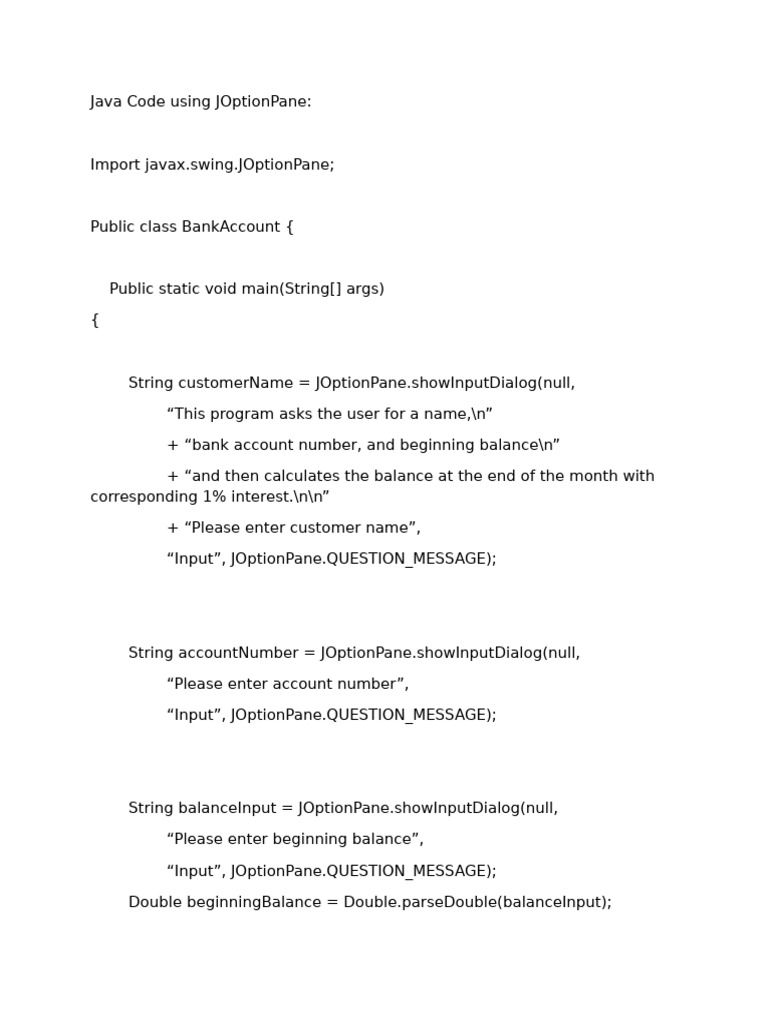 Java Code using JOptionPane:

Import javax.swing.JOptionPane;

Public class BankAccount {

Public static void main(String[] args)

{

String customerName = JOptionPane.showInputDialog(null,

“This program asks the user for a name,\n”

+ “bank account number, and beginning balance\n”

+ “and then calculates the balance at the end of the month with corresponding 1% interest.\n\n”

+ “Please enter customer name”,

“Input”, JOptionPane.QUESTION_MESSAGE);

String accountNumber = JOptionPane.showInputDialog(null,

“Please enter account number”,

“Input”, JOptionPane.QUESTION_MESSAGE);

String balanceInput = JOptionPane.showInputDialog(null,

“Please enter beginning balance”,

“Input”, JOptionPane.QUESTION_MESSAGE);

Double beginningBalance = Double.parseDouble(balanceInput);